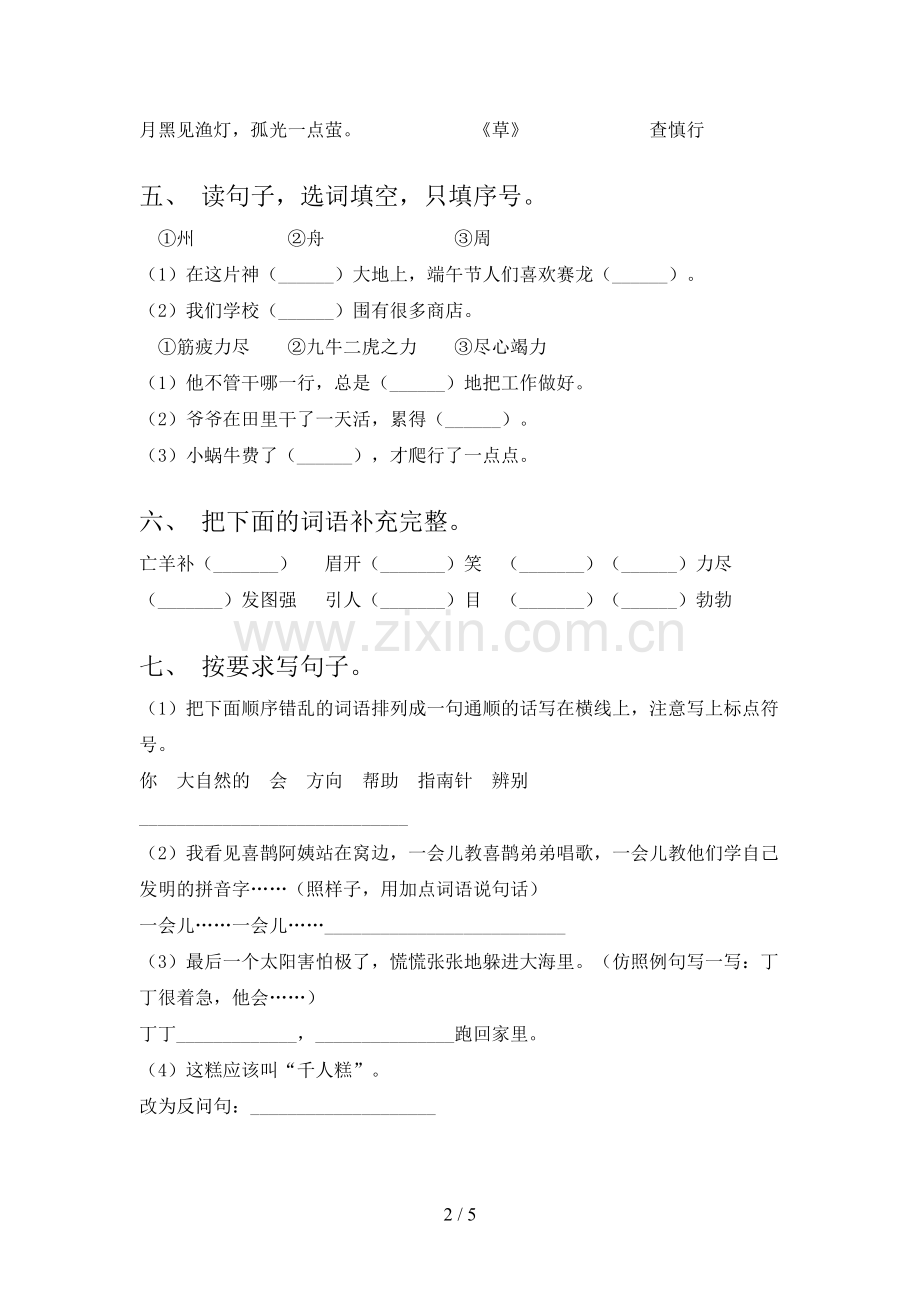 月黑见渔灯，孤光一点萤。 《草》 查慎行

五、 读句子，选词填空，只填序号。

①州 ②舟 ③周

（1）在这片神（____）大地上，端午节人们喜欢赛龙（____）。

（2）我们学校（____）围有很多商店。

①筋疲力尽 ②九牛二虎之力 ③尽心竭力

（1）他不管干哪一行，总是（____）地把工作做好。

（2）爷爷在田里干了一天活，累得（____）。

（3）小蜗牛费了（____），才爬行了一点点。

六、 把下面的词语补充完整。

亡羊补（____） 眉开（____）笑 （____）（____）力尽

（____）发图强 引人（____）目 （____）（____）勃勃

七、 按要求写句子。

（1）把下面顺序错乱的词语排列成一句通顺的话写在横线上，注意写上标点符号。

你 大自然的 会 方向 帮助 指南针 辨别

____

（2）我看见喜鹊阿姨站在窝边，一会儿教喜鹊弟弟唱歌，一会儿教他们学自己发明的拼音字……（照样子，用加点词语说句话）

一会儿……一会儿……____

（3）最后一个太阳害怕极了，慌慌张张地躲进大海里。（仿照例句写一写：丁丁很着急，他会……）

丁丁____，____跑回家里。

（4）这糕应该叫“千人糕”。

改为反问句：____

2 / 5

www.zixin.com.cn